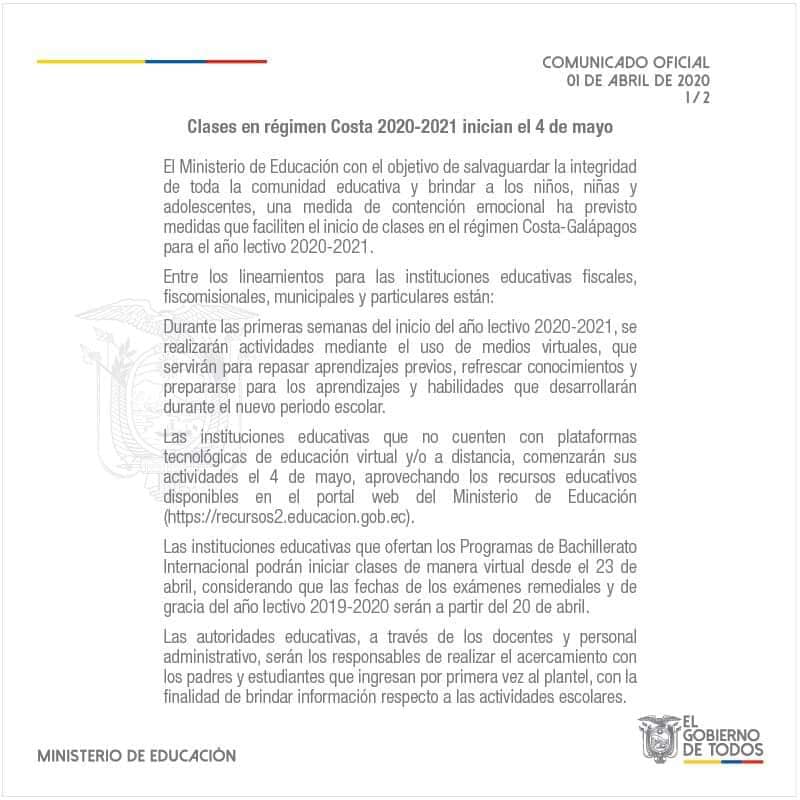 COMUNICADO OFICIAL
01 DE ABRIL DE 2020
1 / 2

Clases en régimen Costa 2020-2021 inician el 4 de mayo

El Ministerio de Educación con el objetivo de salvaguardar la integridad de toda la comunidad educativa y brindar a los niños, niñas y adolescentes, una medida de contención emocional ha previsto medidas que faciliten el inicio de clases en el régimen Costa-Galápagos para el año lectivo 2020-2021.

Entre los lineamientos para las instituciones educativas fiscales, fiscomisionales, municipales y particulares están:

Durante las primeras semanas del inicio del año lectivo 2020-2021, se realizarán actividades mediante el uso de medios virtuales, que servirán para repasar aprendizajes previos, refrescar conocimientos y prepararse para los aprendizajes y habilidades que desarrollarán durante el nuevo periodo escolar.

Las instituciones educativas que no cuenten con plataformas tecnológicas de educación virtual y/o a distancia, comenzarán sus actividades el 4 de mayo, aprovechando los recursos educativos disponibles en el portal web del Ministerio de Educación (https://recursos2.educacion.gob.ec).

Las instituciones educativas que ofertan los Programas de Bachillerato Internacional podrán iniciar clases de manera virtual desde el 23 de abril, considerando que las fechas de los exámenes remediales y de gracia del año lectivo 2019-2020 serán a partir del 20 de abril.

Las autoridades educativas, a través de los docentes y personal administrativo, serán los responsables de realizar el acercamiento con los padres y estudiantes que ingresan por primera vez al plantel, con la finalidad de brindar información respecto a las actividades escolares.

MINISTERIO DE EDUCACIÓN

EL GOBIERNO DE TODOS